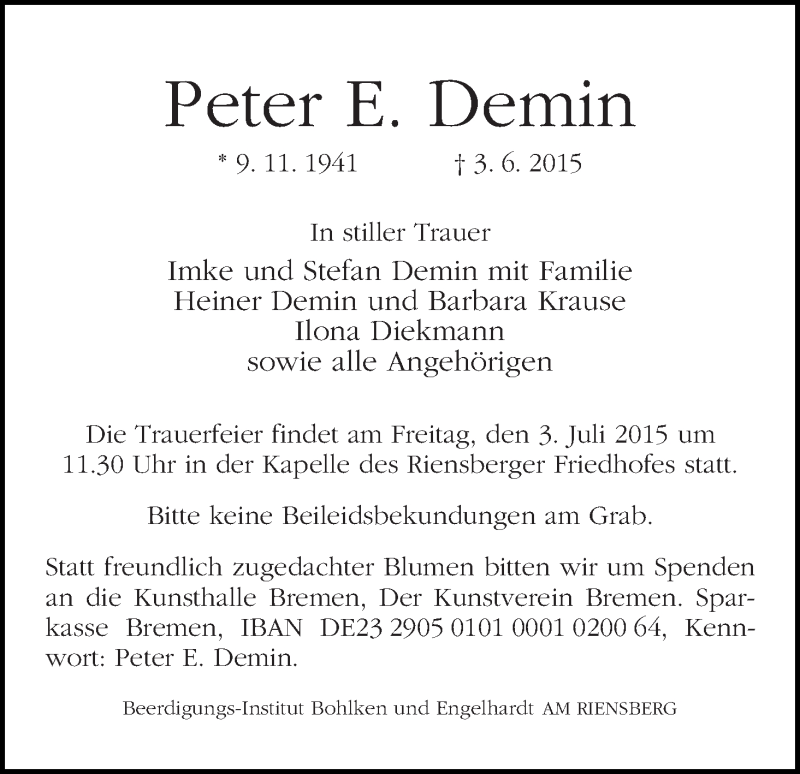 Peter E. Demin

* 9. 11. 1941 † 3. 6. 2015

In stiller Trauer

Imke und Stefan Demin mit Familie
Heiner Demin und Barbara Krause
Ilona Diekmann
sowie alle Angehörigen

Die Trauerfeier findet am Freitag, den 3. Juli 2015 um 11.30 Uhr in der Kapelle des Riensberger Friedhofes statt.

Bitte keine Beileidsbekundungen am Grab.

Statt freundlich zugedachter Blumen bitten wir um Spenden an die Kunsthalle Bremen, Der Kunstverein Bremen. Sparkasse Bremen, IBAN DE23 2905 0101 0001 0200 64, Kennwort: Peter E. Demin.

Beerdigungs-Institut Bohlken und Engelhardt AM RIENSBERG